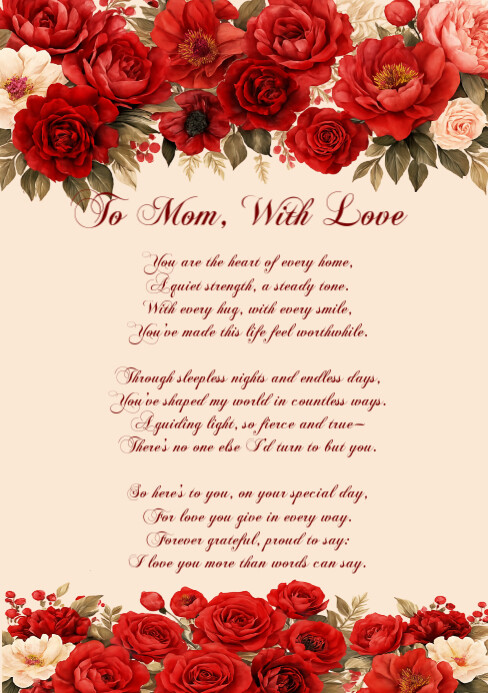 To Mom, With Love

You are the heart of every home,
A quiet strength, a steady tone.
With every hug, with every smile,
You've made this life feel worthwhile.

Through sleepless nights and endless days,
You've shaped my world in countless ways.
A guiding light, so fierce and true—
There's no one else I'd turn to but you.

So here's to you, on your special day,
For love you give in every way.
Forever grateful, proud to say:
I love you more than words can say.